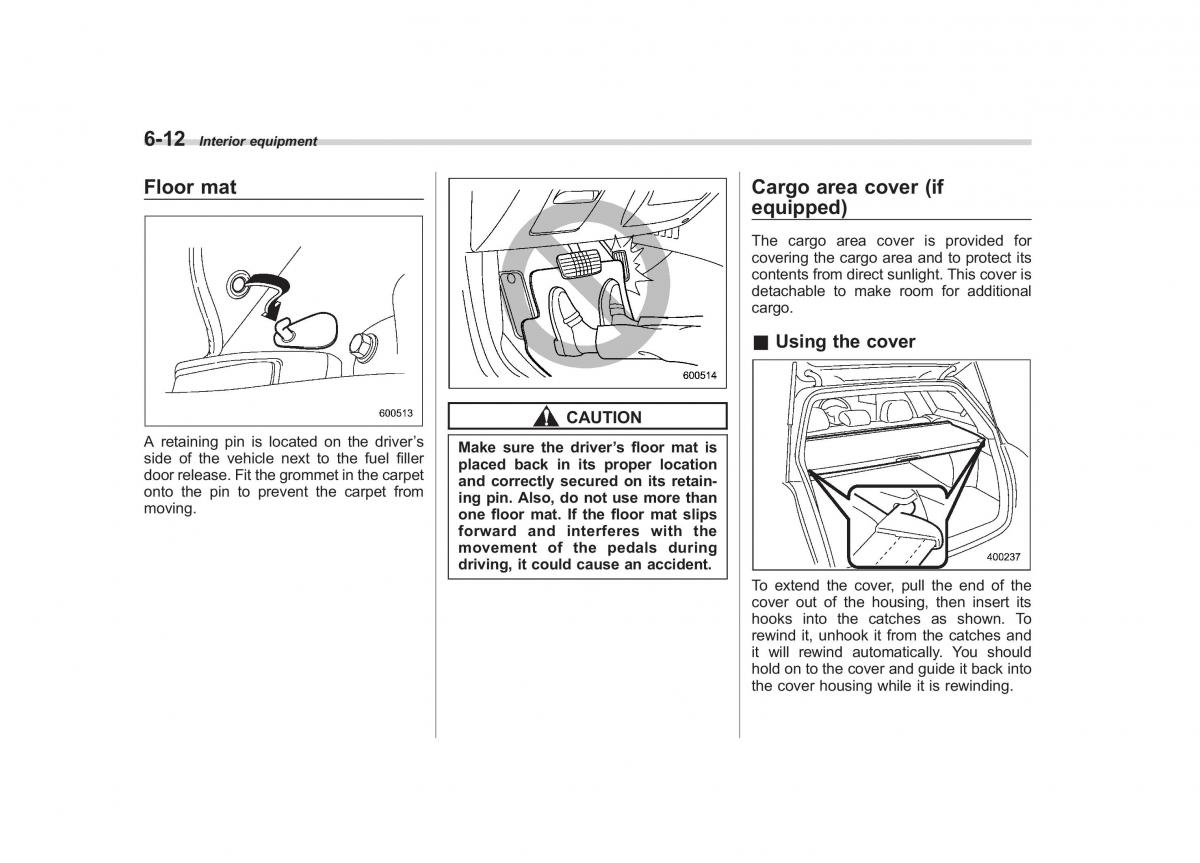 6-12 Interior equipment

Floor mat

600513

A retaining pin is located on the driver's side of the vehicle next to the fuel filler door release. Fit the grommet in the carpet onto the pin to prevent the carpet from moving.

600514

CAUTION

Make sure the driver's floor mat is placed back in its proper location and correctly secured on its retaining pin. Also, do not use more than one floor mat. If the floor mat slips forward and interferes with the movement of the pedals during driving, it could cause an accident.

Cargo area cover (if equipped)

The cargo area cover is provided for covering the cargo area and to protect its contents from direct sunlight. This cover is detachable to make room for additional cargo.

■ Using the cover

400237

To extend the cover, pull the end of the cover out of the housing, then insert its hooks into the catches as shown. To rewind it, unhook it from the catches and it will rewind automatically. You should hold on to the cover and guide it back into the cover housing while it is rewinding.